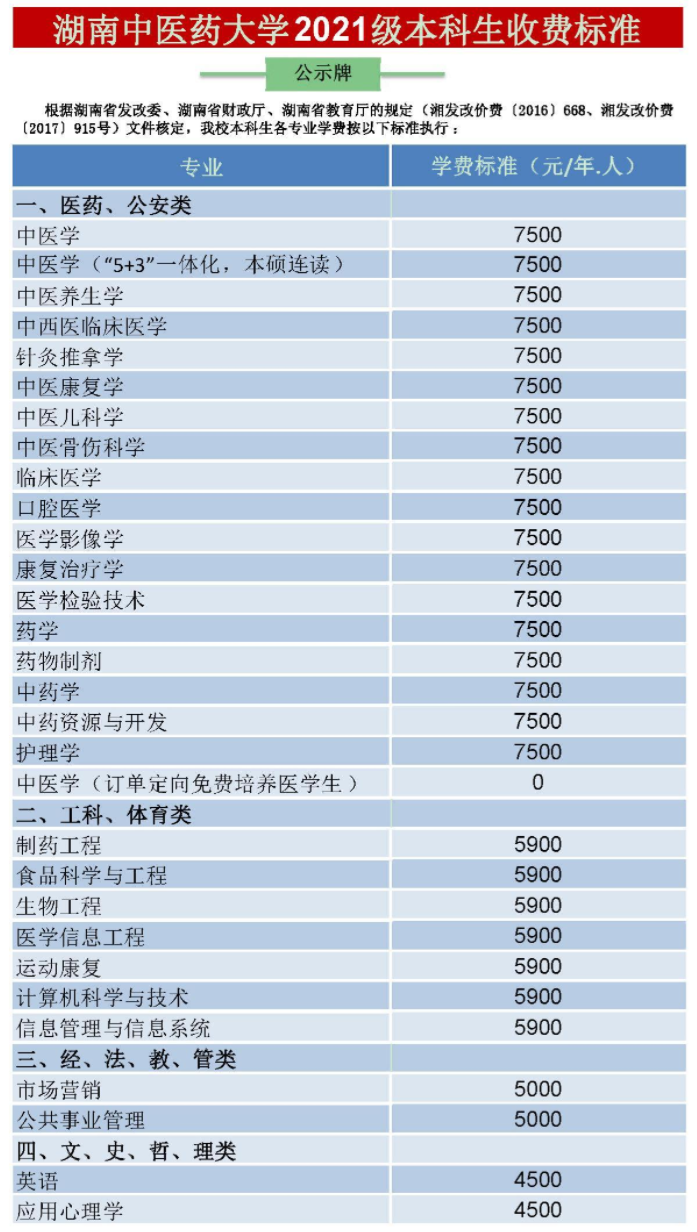 湖南中医药大学2021级本科生收费标准

公示牌

根据湖南省发改委、湖南省财政厅、湖南省教育厅的规定（湘发改价费〔2016〕668、湘发改价费〔2017〕915号）文件核定，我校本科生各专业学费按以下标准执行：

| 专业 | 学费标准（元/年.人） |
|---|---|
| 一、医药、公安类 | |
| 中医学 | 7500 |
| 中医学（“5+3”一体化，本硕连读） | 7500 |
| 中医养生学 | 7500 |
| 中西医临床医学 | 7500 |
| 针灸推拿学 | 7500 |
| 中医康复学 | 7500 |
| 中医儿科学 | 7500 |
| 中医骨伤科学 | 7500 |
| 临床医学 | 7500 |
| 口腔医学 | 7500 |
| 医学影像学 | 7500 |
| 康复治疗学 | 7500 |
| 医学检验技术 | 7500 |
| 药学 | 7500 |
| 药物制剂 | 7500 |
| 中药学 | 7500 |
| 中药资源与开发 | 7500 |
| 护理学 | 7500 |
| 中医学（订单定向免费培养医学生） | 0 |
| 二、工科、体育类 | |
| 制药工程 | 5900 |
| 食品科学与工程 | 5900 |
| 生物工程 | 5900 |
| 医学信息工程 | 5900 |
| 运动康复 | 5900 |
| 计算机科学与技术 | 5900 |
| 信息管理与信息系统 | 5900 |
| 三、经、法、教、管类 | |
| 市场营销 | 5000 |
| 公共事业管理 | 5000 |
| 四、文、史、哲、理类 | |
| 英语 | 4500 |
| 应用心理学 | 4500 |